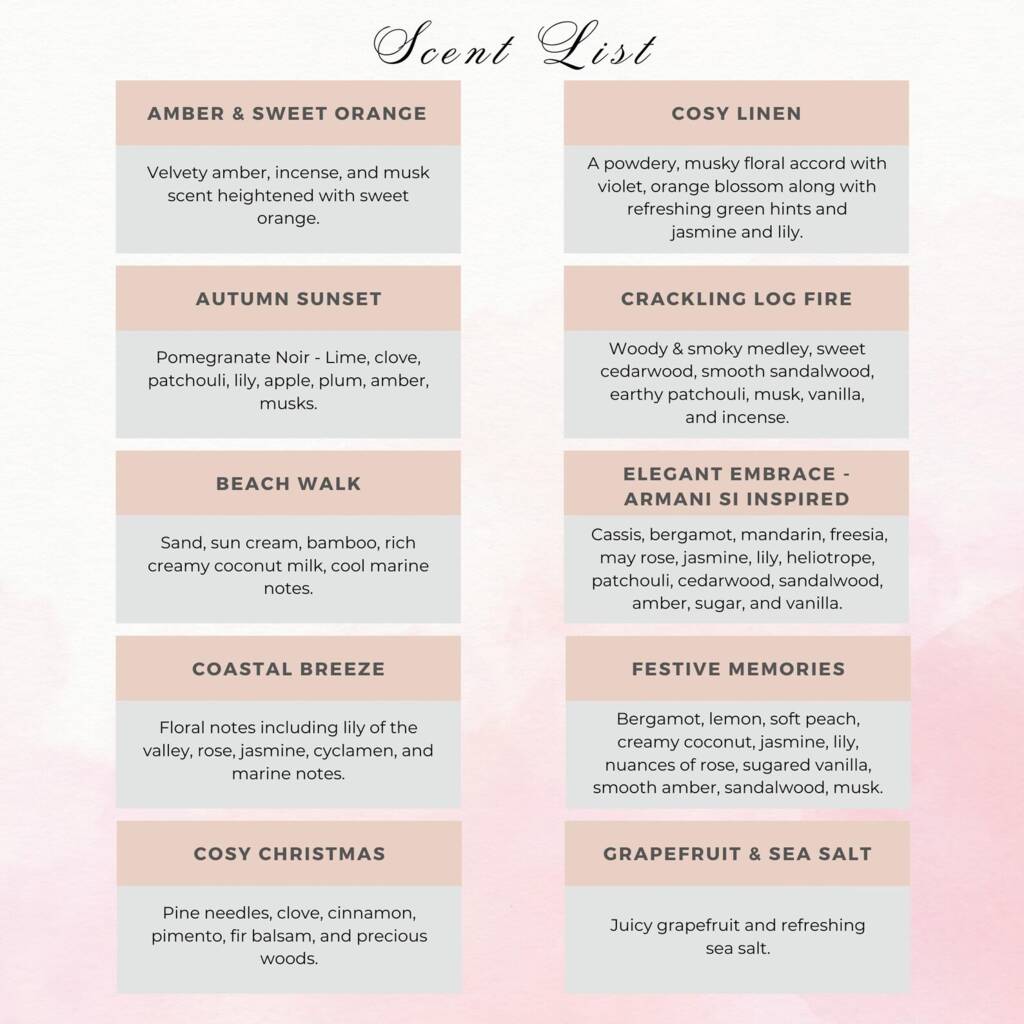 Scent List

AMBER & SWEET ORANGE

Velvety amber, incense, and musk scent heightened with sweet orange.

AUTUMN SUNSET

Pomegranate Noir - Lime, clove, patchouli, lily, apple, plum, amber, musks.

BEACH WALK

Sand, sun cream, bamboo, rich creamy coconut milk, cool marine notes.

COASTAL BREEZE

Floral notes including lily of the valley, rose, jasmine, cyclamen, and marine notes.

COSY CHRISTMAS

Pine needles, clove, cinnamon, pimento, fir balsam, and precious woods.

COSY LINEN

A powdery, musky floral accord with violet, orange blossom along with refreshing green hints and jasmine and lily.

CRACKLING LOG FIRE

Woody & smoky medley, sweet cedarwood, smooth sandalwood, earthy patchouli, musk, vanilla, and incense.

ELEGANT EMBRACE - ARMANI SI INSPIRED

Cassis, bergamot, mandarin, freesia, may rose, jasmine, lily, heliotrope, patchouli, cedarwood, sandalwood, amber, sugar, and vanilla.

FESTIVE MEMORIES

Bergamot, lemon, soft peach, creamy coconut, jasmine, lily, nuances of rose, sugared vanilla, smooth amber, sandalwood, musk.

GRAPEFRUIT & SEA SALT

Juicy grapefruit and refreshing sea salt.